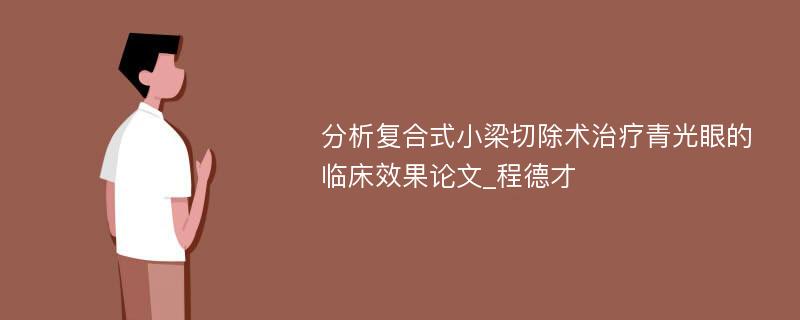 分析复合式小梁切除术治疗青光眼的临床效果论文_程德才